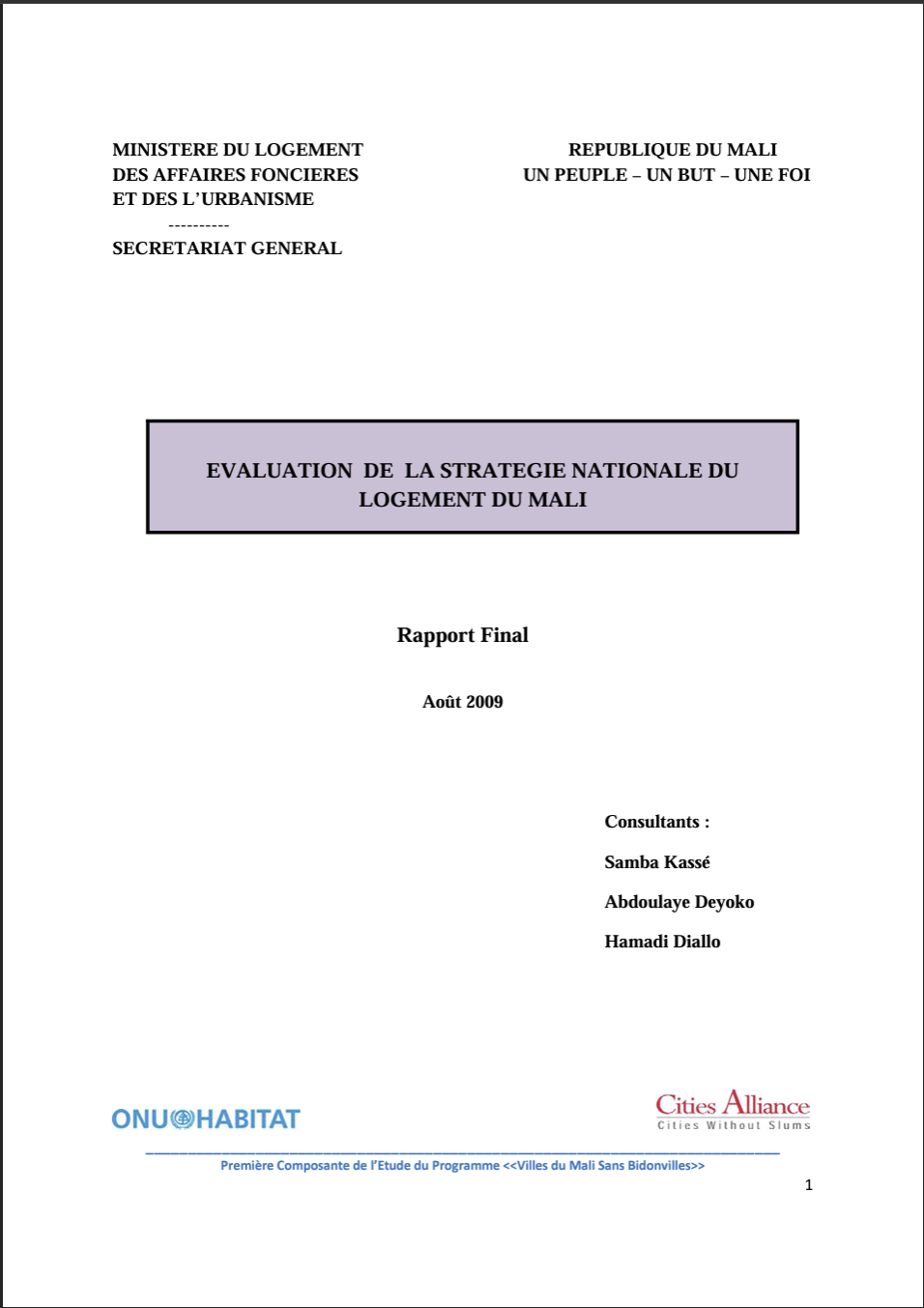 MINISTERE DU LOGEMENT
DES AFFAIRES FONCIERES
ET DES L'URBANISME
----------
SECRETARIAT GENERAL

REPUBLIQUE DU MALI
UN PEUPLE – UN BUT – UNE FOI

EVALUATION DE LA STRATEGIE NATIONALE DU LOGEMENT DU MALI

Rapport Final

Août 2009

Consultants :

Samba Kassé

Abdoulaye Deyoko

Hamadi Diallo

ONU HABITAT

Cities Alliance
Cities Without Slums

Première Composante de l'Etude du Programme <<Villes du Mali Sans Bidonvilles>>

1